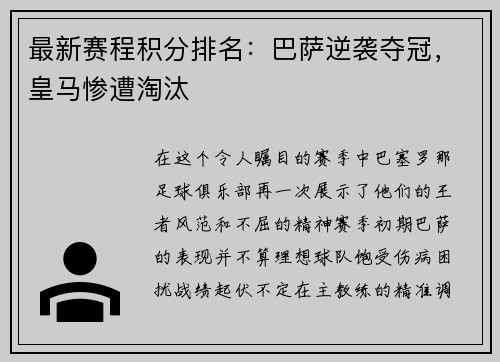 最新赛程积分排名：巴萨逆袭夺冠，皇马惨遭淘汰

在这个令人瞩目的赛季中巴塞罗那足球俱乐部再一次展示了他们的王者风范和不屈的精神赛季初期巴萨的表现并不算理想球队饱受伤病困扰战绩起伏不定在主教练的精准调